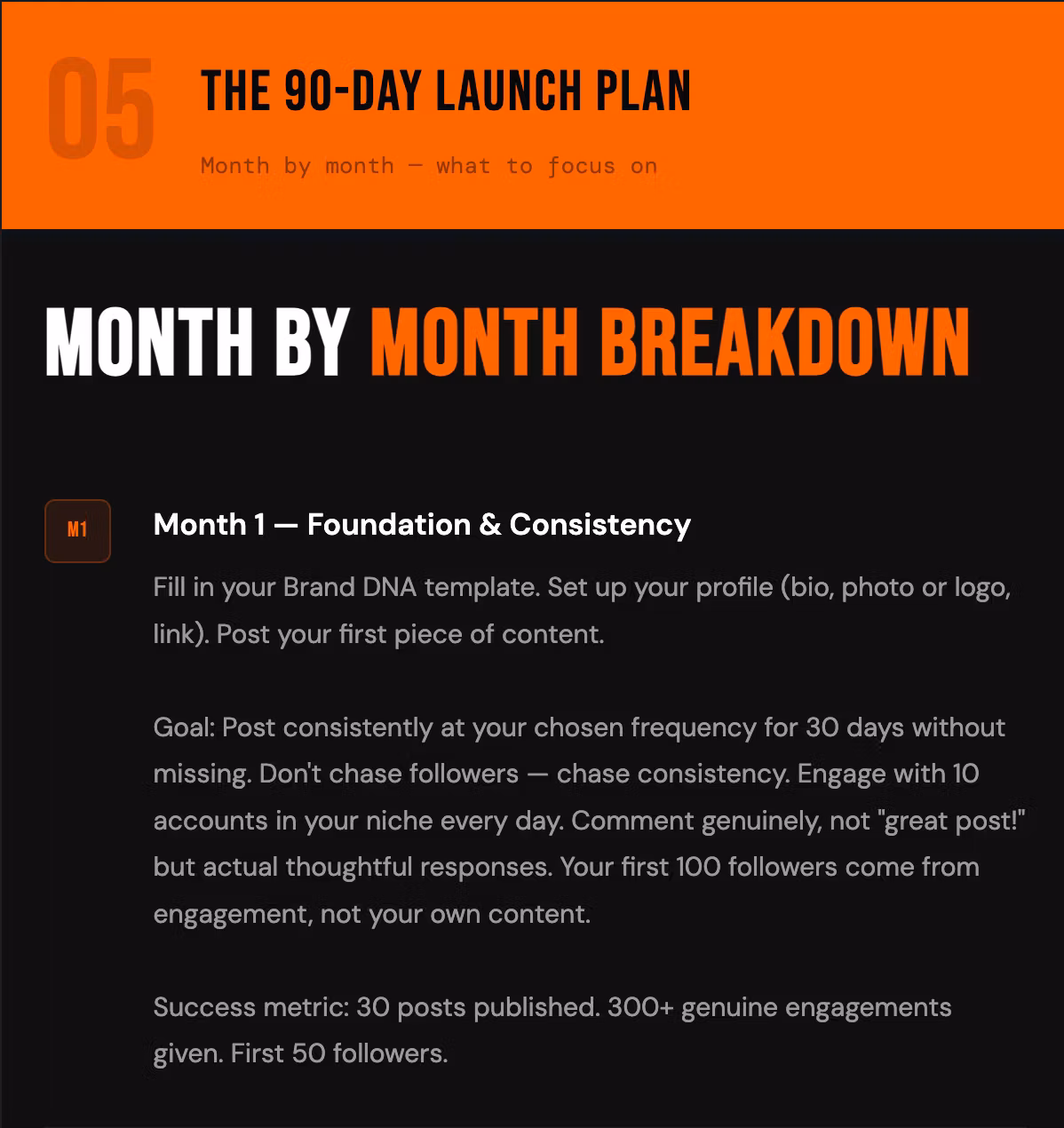 05

THE 90-DAY LAUNCH PLAN

Month by month — what to focus on

MONTH BY MONTH BREAKDOWN

M1

Month 1 — Foundation & Consistency

Fill in your Brand DNA template. Set up your profile (bio, photo or logo, link). Post your first piece of content.

Goal: Post consistently at your chosen frequency for 30 days without missing. Don't chase followers — chase consistency. Engage with 10 accounts in your niche every day. Comment genuinely, not "great post!" but actual thoughtful responses. Your first 100 followers come from engagement, not your own content.

Success metric: 30 posts published. 300+ genuine engagements given. First 50 followers.